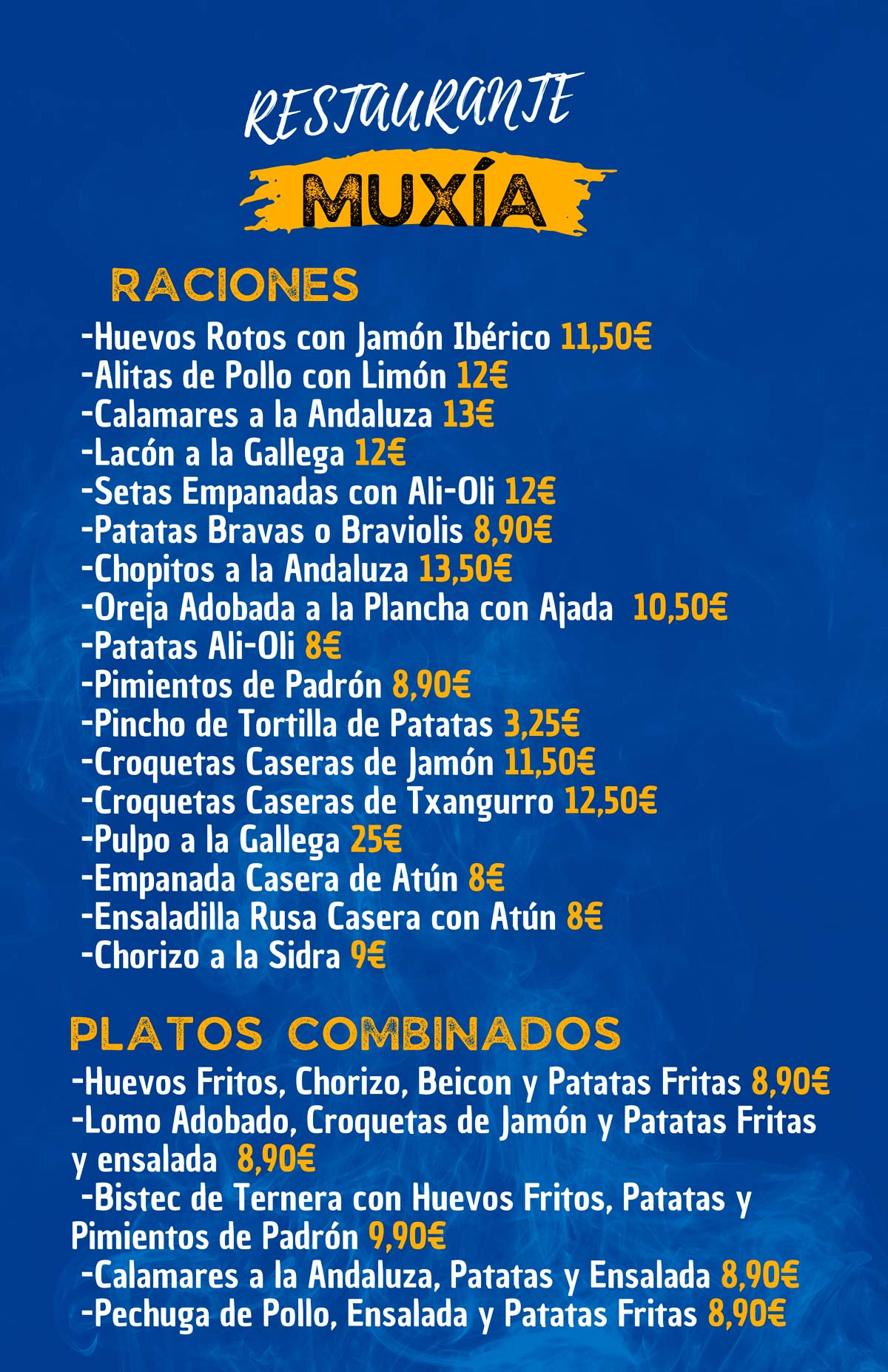 RESTAURANTE
MUXÍA

RACIONES

-Huevos Rotos con Jamón Ibérico 11,50€
-Alitas de Pollo con Limón 12€
-Calamares a la Andaluza 13€
-Lacón a la Gallega 12€
-Setas Empanadas con Ali-Oli 12€
-Patatas Bravas o Braviolis 8,90€
-Chopitos a la Andaluza 13,50€
-Oreja Adobada a la Plancha con Ajada 10,50€
-Patatas Ali-Oli 8€
-Pimientos de Padrón 8,90€
-Pincho de Tortilla de Patatas 3,25€
-Croquetas Caseras de Jamón 11,50€
-Croquetas Caseras de Txangurro 12,50€
-Pulpo a la Gallega 25€
-Empanada Casera de Atún 8€
-Ensaladilla Rusa Casera con Atún 8€
-Chorizo a la Sidra 9€

PLATOS COMBINADOS

-Huevos Fritos, Chorizo, Beicon y Patatas Fritas 8,90€
-Lomo Adobado, Croquetas de Jamón y Patatas Fritas y ensalada 8,90€
-Bistec de Ternera con Huevos Fritos, Patatas y Pimientos de Padrón 9,90€
-Calamares a la Andaluza, Patatas y Ensalada 8,90€
-Pechuga de Pollo, Ensalada y Patatas Fritas 8,90€